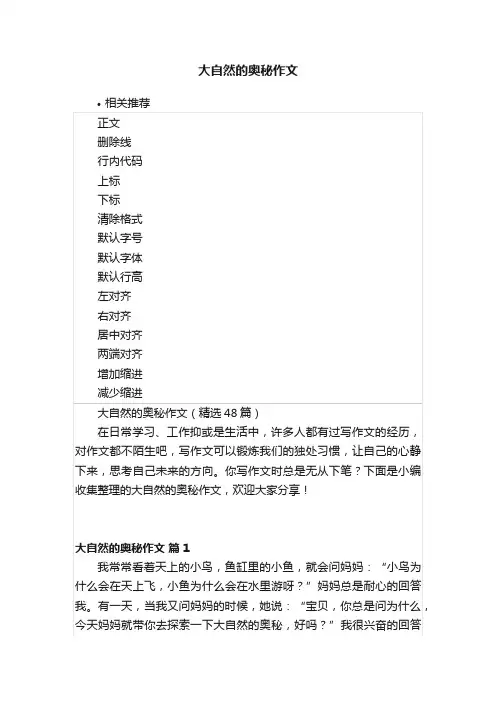 大自然的奥秘作文

• 相关推荐

正文
删除线
行内代码
上标
下标
清除格式
默认字号
默认字体
默认行高
左对齐
右对齐
居中对齐
两端对齐
增加缩进
减少缩进

大自然的奥秘作文（精选 48 篇）

在日常学习、工作抑或是生活中，许多人都有过写作文的经历，对作文都不陌生吧，写作文可以锻炼我们的独处习惯，让自己的心静下来，思考自己未来的方向。你写作文时总是无从下笔？下面是小编收集整理的大自然的奥秘作文，欢迎大家分享！

大自然的奥秘作文 篇 1

我常常看着天上的小鸟，鱼缸里的小鱼，就会问妈妈：“小鸟为什么会在天上飞，小鱼为什么会在水里游呀？”妈妈总是耐心的回答我。有一天，当我又问妈妈的时候，她说：“宝贝，你总是问为什么，今天妈妈就带你去探索一下大自然的奥秘，好吗？”我很兴奋的回答